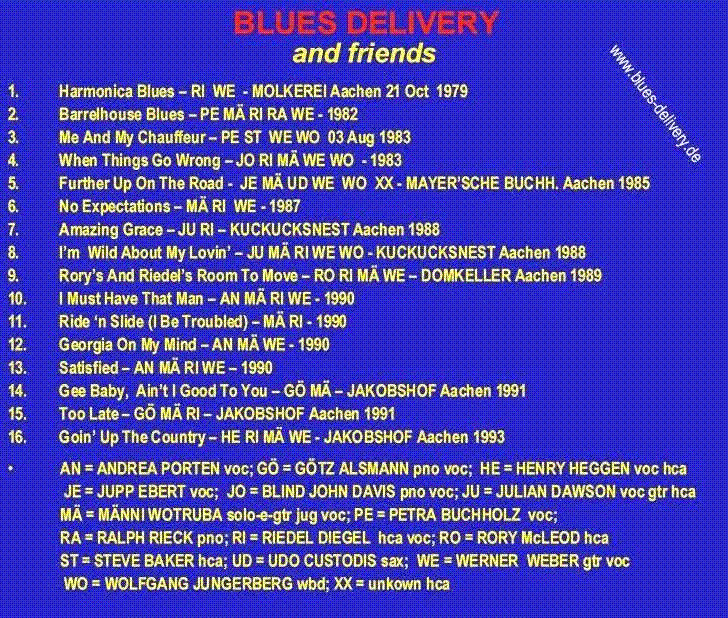 BLUES DELIVERY
and friends

www.blues-delivery.de

1. Harmonica Blues – RI WE - MOLKEREI Aachen 21 Oct 1979
2. Barrelhouse Blues – PE MÄ RI RA WE - 1982
3. Me And My Chauffeur – PE ST WE WO 03 Aug 1983
4. When Things Go Wrong – JO RI MÄ WE WO - 1983
5. Further Up On The Road - JE MÄ UD WE WO XX - MAYER'SCHE BUCHH. Aachen 1985
6. No Expectations – MÄ RI WE - 1987
7. Amazing Grace – JU RI – KUCKUCKSNEST Aachen 1988
8. I'm Wild About My Lovin' – JU MÄ RI WE WO - KUCKUCKSNEST Aachen 1988
9. Rory's And Riedel's Room To Move – RO RI MÄ WE – DOMKELLER Aachen 1989
10. I Must Have That Man – AN MÄ RI WE - 1990
11. Ride 'n Slide (I Be Troubled) – MÄ RI - 1990
12. Georgia On My Mind – AN MÄ WE - 1990
13. Satisfied – AN MÄ RI WE – 1990
14. Gee Baby, Ain't I Good To You – GÖ MÄ – JAKOBSHOF Aachen 1991
15. Too Late – GÖ MÄ RI – JAKOBSHOF Aachen 1991
16. Goin' Up The Country – HE RI MÄ WE - JAKOBSHOF Aachen 1993

• AN = ANDREA PORTEN voc; GÖ = GÖTZ ALSMANN pno voc; HE = HENRY HEGGEN voc hca JE = JUPP EBERT voc; JO = BLIND JOHN DAVIS pno voc; JU = JULIAN DAWSON voc gtr hca MÄ = MÄNNI WOTRUBA solo-e-gtr jug voc; PE = PETRA BUCHHOLZ voc; RA = RALPH RIECK pno; RI = RIEDEL DIEGEL hca voc; RO = RORY McLEOD hca ST = STEVE BAKER hca; UD = UDO CUSTODIS sax; WE = WERNER WEBER gtr voc WO = WOLFGANG JUNGERBERG wbd; XX = unkown hca